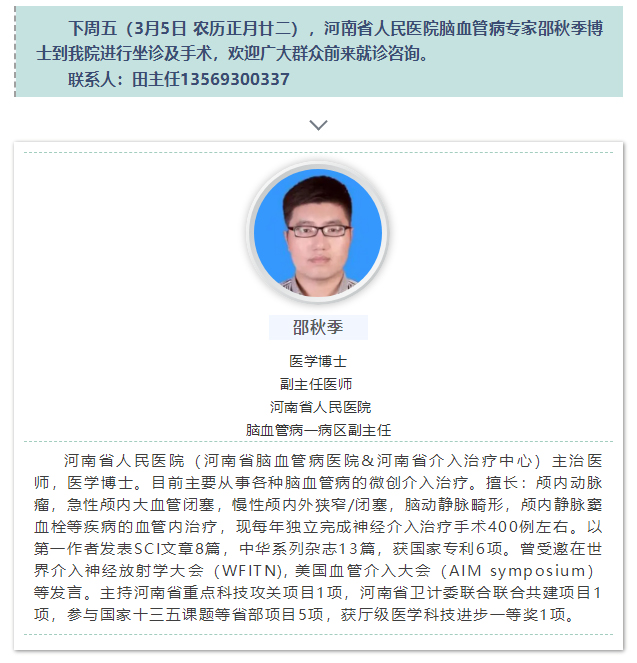 下周五（3月5日 农历正月廿二），河南省人民医院脑血管病专家邵秋季博士到我院进行坐诊及手术，欢迎广大群众前来就诊咨询。

联系人：田主任13569300337

邵秋季

医学博士
副主任医师
河南省人民医院
脑血管病一病区副主任

河南省人民医院（河南省脑血管病医院&河南省介入治疗中心）主治医师，医学博士。目前主要从事各种脑血管病的微创介入治疗。擅长：颅内动脉瘤，急性颅内大血管闭塞，慢性颅内外狭窄/闭塞，脑动静脉畸形，颅内静脉窦血栓等疾病的血管内治疗，现每年独立完成神经介入治疗手术400例左右。以第一作者发表SCI文章8篇，中华系列杂志13篇，获国家专利6项。曾受邀在世界介入神经放射学大会（WFITN), 美国血管介入大会（AIM symposium）等发言。主持河南省重点科技攻关项目1项，河南省卫计委联合联合共建项目1项，参与国家十三五课题等省部项目5项，获厅级医学科技进步一等奖1项。